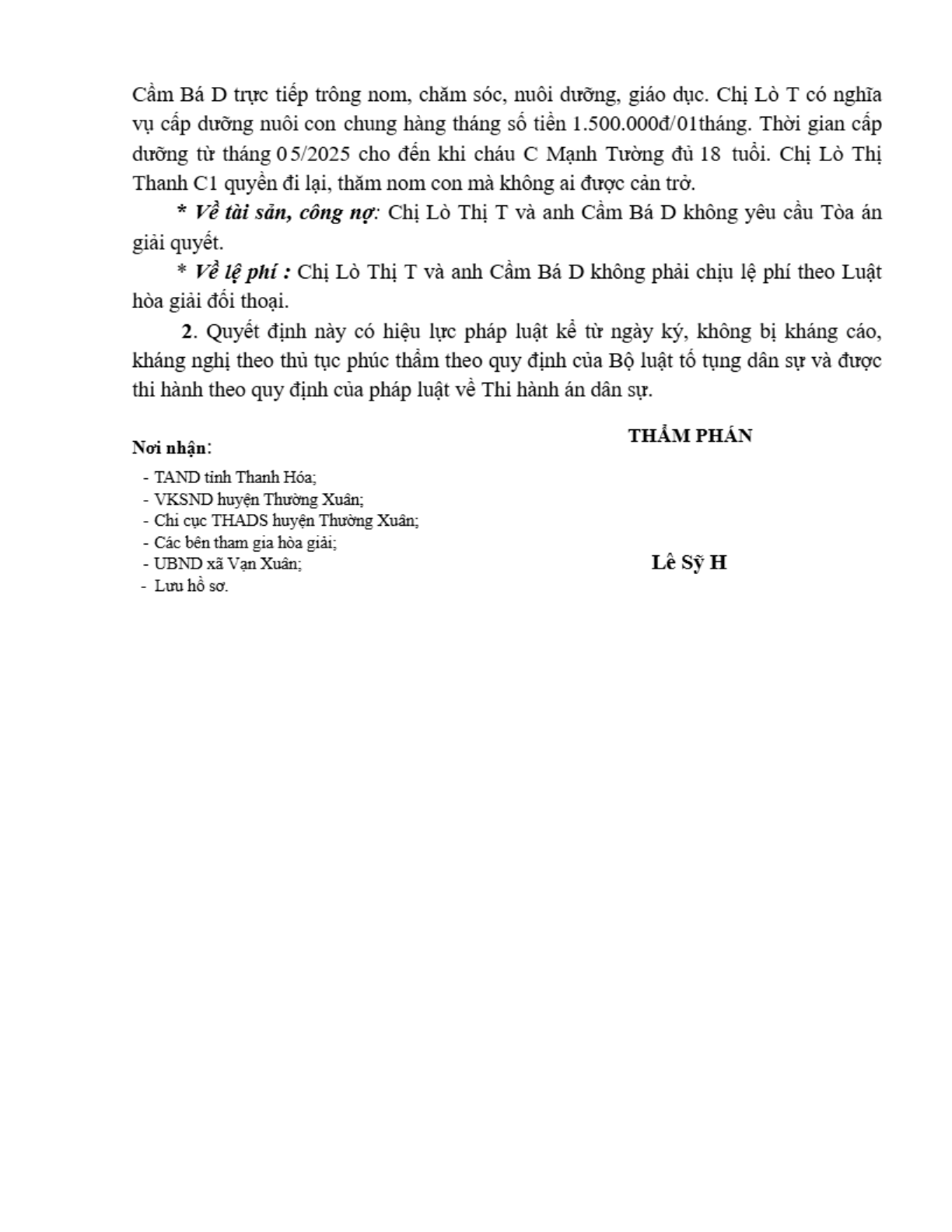 Cầm Bá D trực tiếp trông nom, chăm sóc, nuôi dưỡng, giáo dục. Chị Lò T có nghĩa vụ cấp dưỡng nuôi con chung hàng tháng số tiền 1.500.000đ/01tháng. Thời gian cấp dưỡng từ tháng 05/2025 cho đến khi cháu C Mạnh Tường đủ 18 tuổi. Chị Lò Thị Thanh C1 quyền đi lại, thăm nom con mà không ai được cản trở.

* Về tài sản, công nợ: Chị Lò Thị T và anh Cầm Bá D không yêu cầu Tòa án giải quyết.

* Về lệ phí : Chị Lò Thị T và anh Cầm Bá D không phải chịu lệ phí theo Luật hòa giải đối thoại.

2. Quyết định này có hiệu lực pháp luật kể từ ngày ký, không bị kháng cáo, kháng nghị theo thủ tục phúc thẩm theo quy định của Bộ luật tố tụng dân sự và được thi hành theo quy định của pháp luật về Thi hành án dân sự.

Nơi nhận:
- TAND tỉnh Thanh Hóa;
- VKSND huyện Thường Xuân;
- Chi cục THADS huyện Thường Xuân;
- Các bên tham gia hòa giải;
- UBND xã Vạn Xuân;
- Lưu hồ sơ.

THẨM PHÁN

Lê Sỹ H